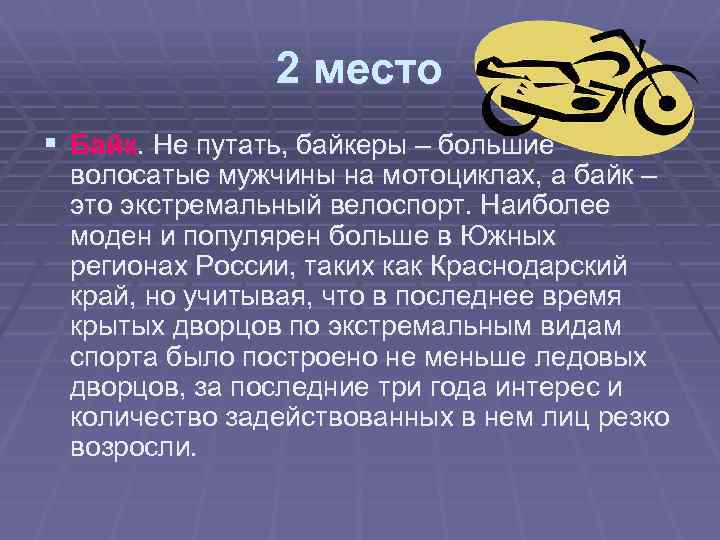 2 место

Байк. Не путать, байкеры – большие волосатые мужчины на мотоциклах, а байк – это экстремальный велоспорт. Наиболее моден и популярен больше в Южных регионах России, таких как Краснодарский край, но учитывая, что в последнее время крытых дворцов по экстремальным видам спорта было построено не меньше ледовых дворцов, за последние три года интерес и количество задействованных в нем лиц резко возросли.